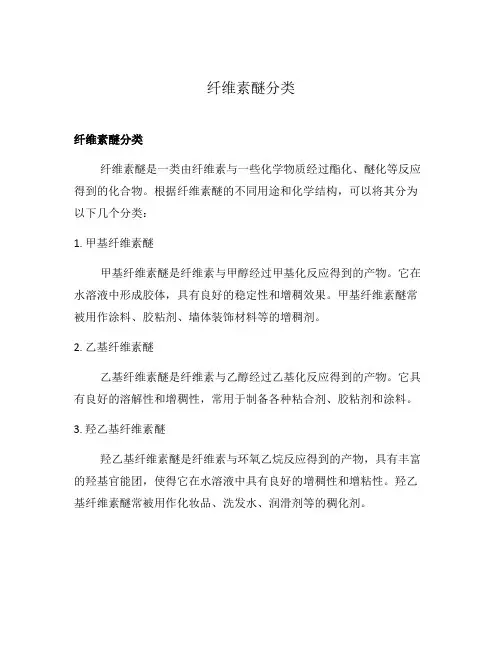 纤维素醚分类

纤维素醚分类

纤维素醚是一类由纤维素与一些化学物质经过酯化、醚化等反应得到的化合物。根据纤维素醚的不同用途和化学结构，可以将其分为以下几个分类：

1. 甲基纤维素醚

甲基纤维素醚是纤维素与甲醇经过甲基化反应得到的产物。它在水溶液中形成胶体，具有良好的稳定性和增稠效果。甲基纤维素醚常被用作涂料、胶粘剂、墙体装饰材料等的增稠剂。

2. 乙基纤维素醚

乙基纤维素醚是纤维素与乙醇经过乙基化反应得到的产物。它具有良好的溶解性和增稠性，常用于制备各种粘合剂、胶粘剂和涂料。

3. 羟乙基纤维素醚

羟乙基纤维素醚是纤维素与环氧乙烷反应得到的产物，具有丰富的羟基官能团，使得它在水溶液中具有良好的增稠性和增粘性。羟乙基纤维素醚常被用作化妆品、洗发水、润滑剂等的稠化剂。